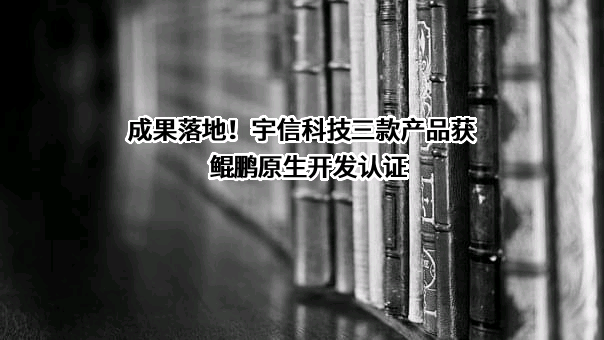 成果落地！宇信科技三款产品获鲲鹏原生开发认证